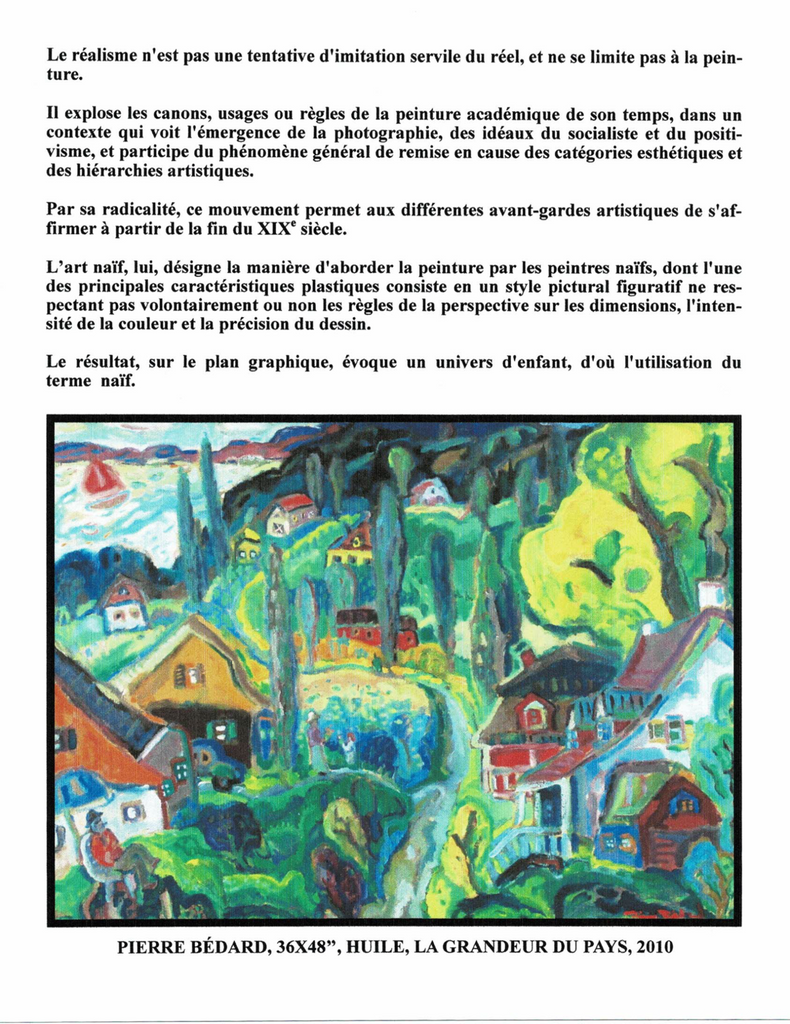 Le réalisme n'est pas une tentative d'imitation servile du réel, et ne se limite pas à la peinture.

Il explose les canons, usages ou règles de la peinture académique de son temps, dans un contexte qui voit l'émergence de la photographie, des idéaux du socialiste et du positivisme, et participe du phénomène général de remise en cause des catégories esthétiques et des hiérarchies artistiques.

Par sa radicalité, ce mouvement permet aux différentes avant-gardes artistiques de s'affirmer à partir de la fin du XIX$^e$ siècle.

L'art naïf, lui, désigne la manière d'aborder la peinture par les peintres naïfs, dont l'une des principales caractéristiques plastiques consiste en un style pictural figuratif ne respectant pas volontairement ou non les règles de la perspective sur les dimensions, l'intensité de la couleur et la précision du dessin.

Le résultat, sur le plan graphique, évoque un univers d'enfant, d'où l'utilisation du terme naïf.

PIERRE BÉDARD, 36X48", HUILE, LA GRANDEUR DU PAYS, 2010